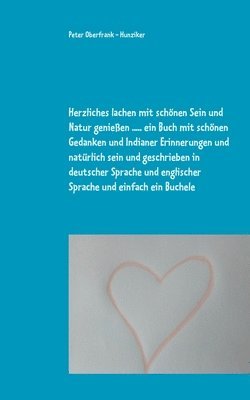 Peter Oberfrank - Hunziker

Herzliches lachen mit schönen Sein und Natur genießen ..... ein Buch mit schönen Gedanken und Indianer Erinnerungen und natürlich sein und geschrieben in deutscher Sprache und englischer Sprache und einfach ein Buchele